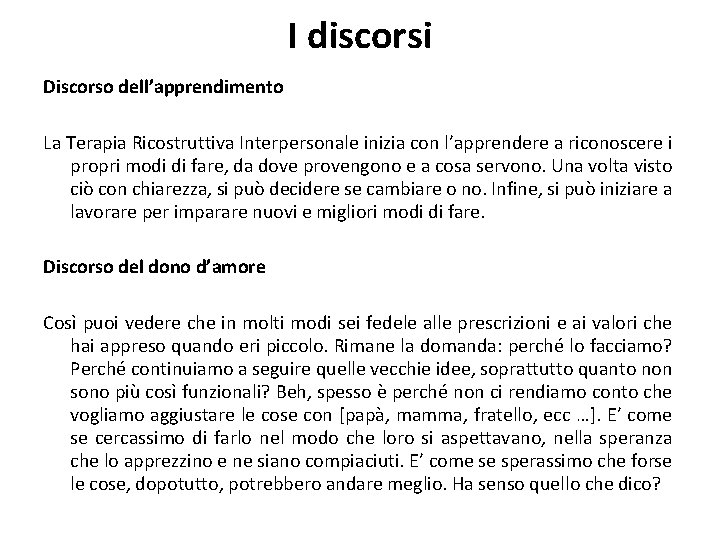 I discorsi

Discorso dell'apprendimento

La Terapia Ricostruttiva Interpersonale inizia con l'apprendere a riconoscere i propri modi di fare, da dove provengono e a cosa servono. Una volta visto ciò con chiarezza, si può decidere se cambiare o no. Infine, si può iniziare a lavorare per imparare nuovi e migliori modi di fare.

Discorso del dono d'amore

Così puoi vedere che in molti modi sei fedele alle prescrizioni e ai valori che hai appreso quando eri piccolo. Rimane la domanda: perché lo facciamo? Perché continuiamo a seguire quelle vecchie idee, soprattutto quanto non sono più così funzionali? Beh, spesso è perché non ci rendiamo conto che vogliamo aggiustare le cose con [papà, mamma, fratello, ecc …]. E' come se cercassimo di farlo nel modo che loro si aspettavano, nella speranza che lo apprezzino e ne siano compiaciuti. E' come se sperassimo che forse le cose, dopotutto, potrebbero andare meglio. Ha senso quello che dico?